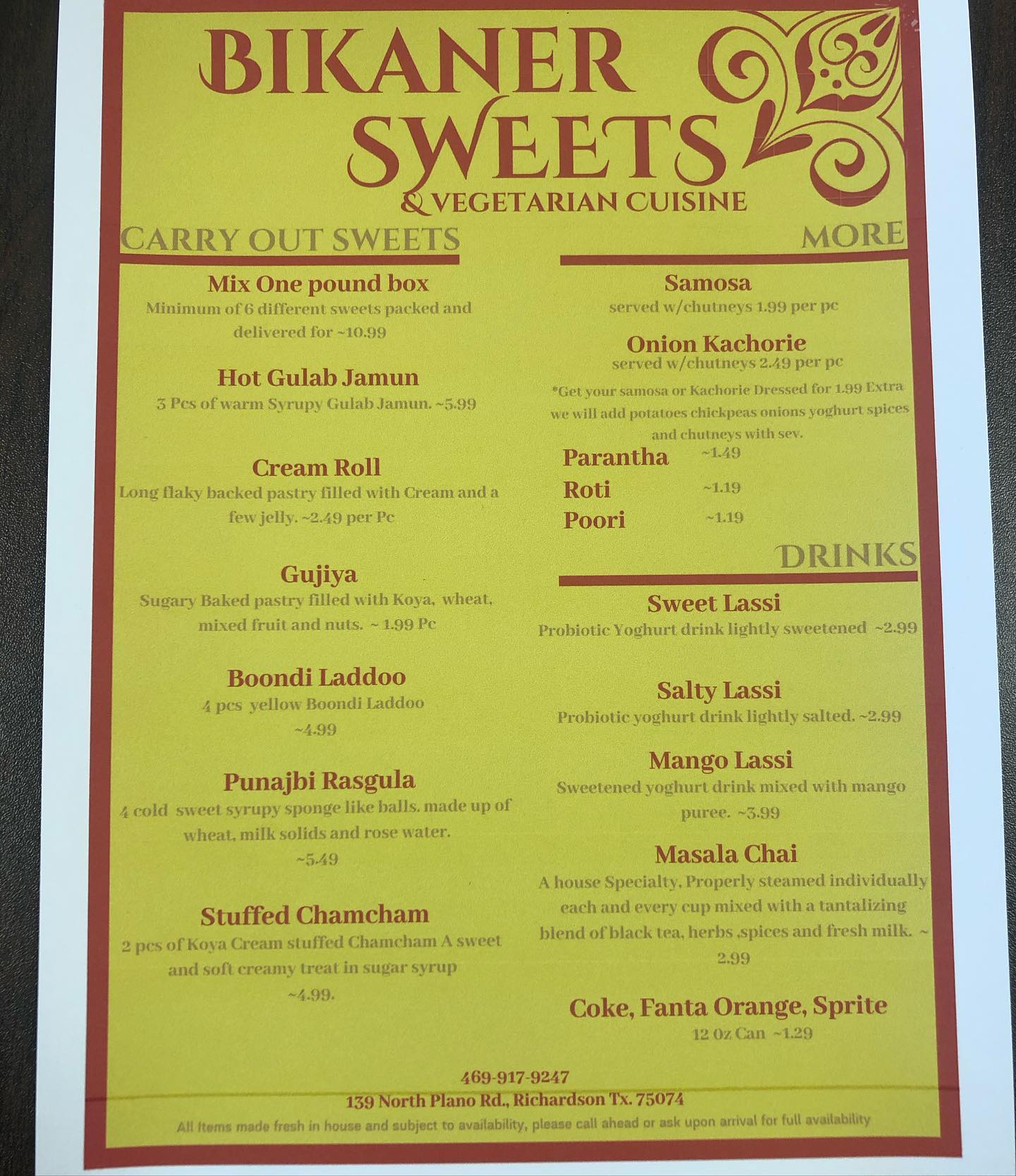 BIKANER SWEETS
& VEGETARIAN CUISINE

CARRY OUT SWEETS

Mix One pound box
Minimum of 6 different sweets packed and delivered for ~10.99

Hot Gulab Jamun
3 Pcs of warm Syrupy Gulab Jamun. ~5.99

Cream Roll
Long flaky backed pastry filled with Cream and a few jelly. ~2.49 per Pc

Gujiya
Sugary Baked pastry filled with Koya, wheat, mixed fruit and nuts. ~ 1.99 Pc

Boondi Laddoo
4 pcs yellow Boondi Laddoo ~4.99

Punajbi Rasgula
4 cold sweet syrupy sponge like balls. made up of wheat, milk solids and rose water. ~5.49

Stuffed Chamcham
2 pcs of Koya Cream stuffed Chamcham A sweet and soft creamy treat in sugar syrup ~4.99.

MORE

Samosa
served w/chutneys 1.99 per pc

Onion Kachorie
served w/chutneys 2.49 per pc
*Get your samosa or Kachorie Dressed for 1.99 Extra we will add potatoes chickpeas onions yoghurt spices and chutneys with sev.

Parantha ~1.49
Roti ~1.19
Poori ~1.19

DRINKS

Sweet Lassi
Probiotic Yoghurt drink lightly sweetened ~2.99

Salty Lassi
Probiotic yoghurt drink lightly salted. ~2.99

Mango Lassi
Sweetened yoghurt drink mixed with mango puree. ~3.99

Masala Chai
A house Specialty. Properly steamed individually each and every cup mixed with a tantalizing blend of black tea, herbs ,spices and fresh milk. ~ 2.99

Coke, Fanta Orange, Sprite
12 Oz Can ~1.29

469-917-9247
139 North Plano Rd., Richardson Tx. 75074
All Items made fresh in house and subject to availability, please call ahead or ask upon arrival for full availability